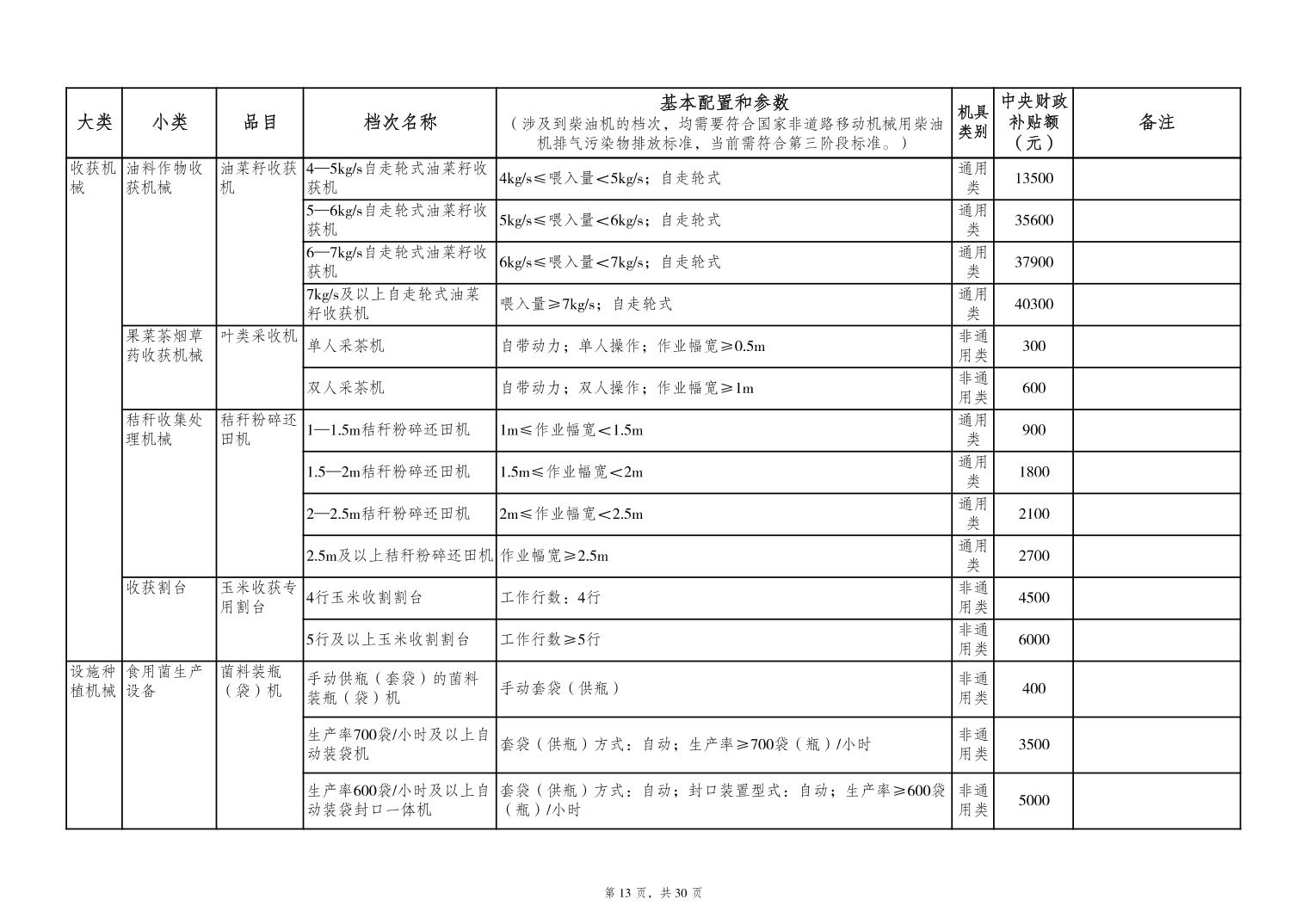 | 大类 | 小类 | 品目 | 档次名称 | 基本配置和参数（涉及到柴油机的档次，均需要符合国家非道路移动机械用柴油机排气污染物排放标准，当前需符合第三阶段标准。） | 机具类别 | 中央财政补贴额（元） | 备注 |
|---|---|---|---|---|---|---|---|
| 收获机械 | 油料作物收获机械 | 油菜籽收获机 | 4—5kg/s自走轮式油菜籽收获机 | 4kg/s≤喂入量＜5kg/s；自走轮式 | 通用类 | 13500 | |
| | | | 5—6kg/s自走轮式油菜籽收获机 | 5kg/s≤喂入量＜6kg/s；自走轮式 | 通用类 | 35600 | |
| | | | 6—7kg/s自走轮式油菜籽收获机 | 6kg/s≤喂入量＜7kg/s；自走轮式 | 通用类 | 37900 | |
| | | | 7kg/s及以上自走轮式油菜籽收获机 | 喂入量≥7kg/s；自走轮式 | 通用类 | 40300 | |
| | 果菜茶烟草药收获机械 | 叶类采收机 | 单人采茶机 | 自带动力；单人操作；作业幅宽≥0.5m | 非通用类 | 300 | |
| | | | 双人采茶机 | 自带动力；双人操作；作业幅宽≥1m | 非通用类 | 600 | |
| | 秸秆收集处理机械 | 秸秆粉碎还田机 | 1—1.5m秸秆粉碎还田机 | 1m≤作业幅宽＜1.5m | 通用类 | 900 | |
| | | | 1.5—2m秸秆粉碎还田机 | 1.5m≤作业幅宽＜2m | 通用类 | 1800 | |
| | | | 2—2.5m秸秆粉碎还田机 | 2m≤作业幅宽＜2.5m | 通用类 | 2100 | |
| | | | 2.5m及以上秸秆粉碎还田机 | 作业幅宽≥2.5m | 通用类 | 2700 | |
| | 收获割台 | 玉米收获专用割台 | 4行玉米收割割台 | 工作行数：4行 | 非通用类 | 4500 | |
| | | | 5行及以上玉米收割割台 | 工作行数≥5行 | 非通用类 | 6000 | |
| 设施种植机械 | 食用菌生产设备 | 菌料装瓶（袋）机 | 手动供瓶（套袋）的菌料装瓶（袋）机 | 手动套袋（供瓶） | 非通用类 | 400 | |
| | | | 生产率700袋/小时及以上自动装袋机 | 套袋（供瓶）方式：自动；生产率≥700袋（瓶）/小时 | 非通用类 | 3500 | |
| | | | 生产率600袋/小时及以上自动装袋封口一体机 | 套袋（供瓶）方式：自动；封口装置型式：自动；生产率≥600袋（瓶）/小时 | 非通用类 | 5000 | |

第13页，共30页